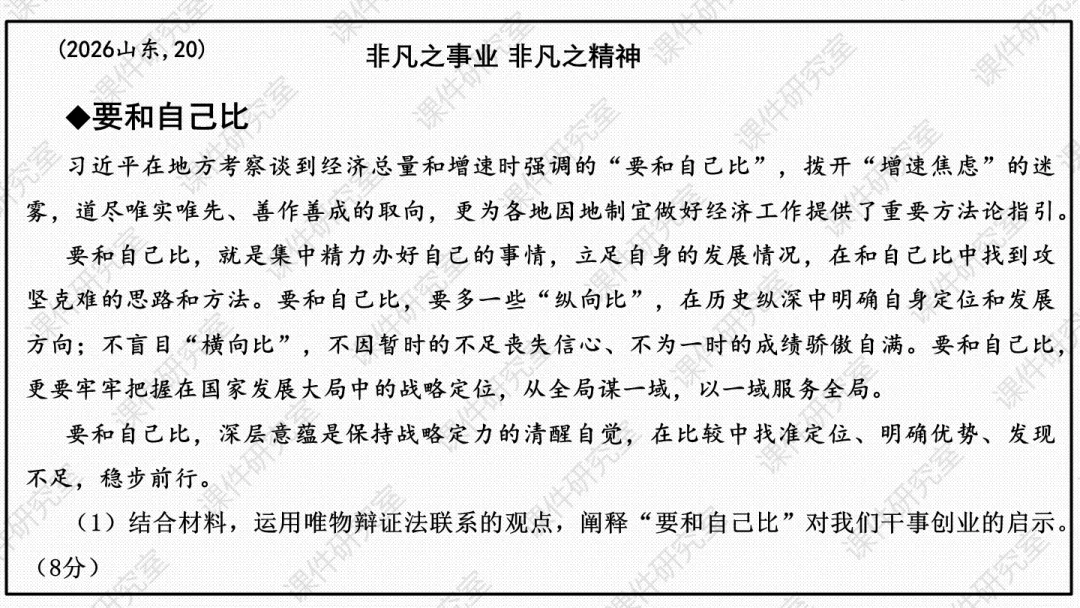 （2026山东，20）

非凡之事业 非凡之精神

◆要和自己比

习近平在地方考察谈到经济总量和增速时强调的“要和自己比”，拨开“增速焦虑”的迷雾，道尽唯实唯先、善作善成的取向，更为各地因地制宜做好经济工作提供了重要方法论指引。

要和自己比，就是集中精力办好自己的事情，立足自身的发展情况，在和自己比中找到攻坚克难的思路和方法。要和自己比，要多一些“纵向比”，在历史纵深中明确自身定位和发展方向；不盲目“横向比”，不因暂时的不足丧失信心、不为一时的成绩骄傲自满。要和自己比，更要牢牢把握在国家发展大局中的战略定位，从全局谋一域，以一域服务全局。

要和自己比，深层意蕴是保持战略定力的清醒自觉，在比较中找准定位、明确优势、发现不足，稳步前行。

（1）结合材料，运用唯物辩证法联系的观点，阐释“要和自己比”对我们干事创业的启示。（8分）

课件研究室